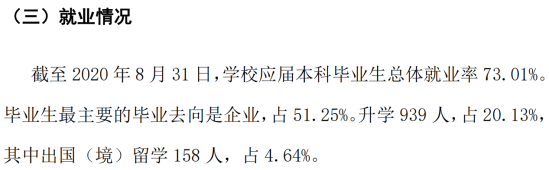 （三）就业情况

截至 2020 年 8 月 31 日，学校应届本科毕业生总体就业率 73.01%。毕业生最主要的毕业去向是企业，占 51.25%。升学 939 人，占 20.13%，其中出国（境）留学 158 人，占 4.64%。